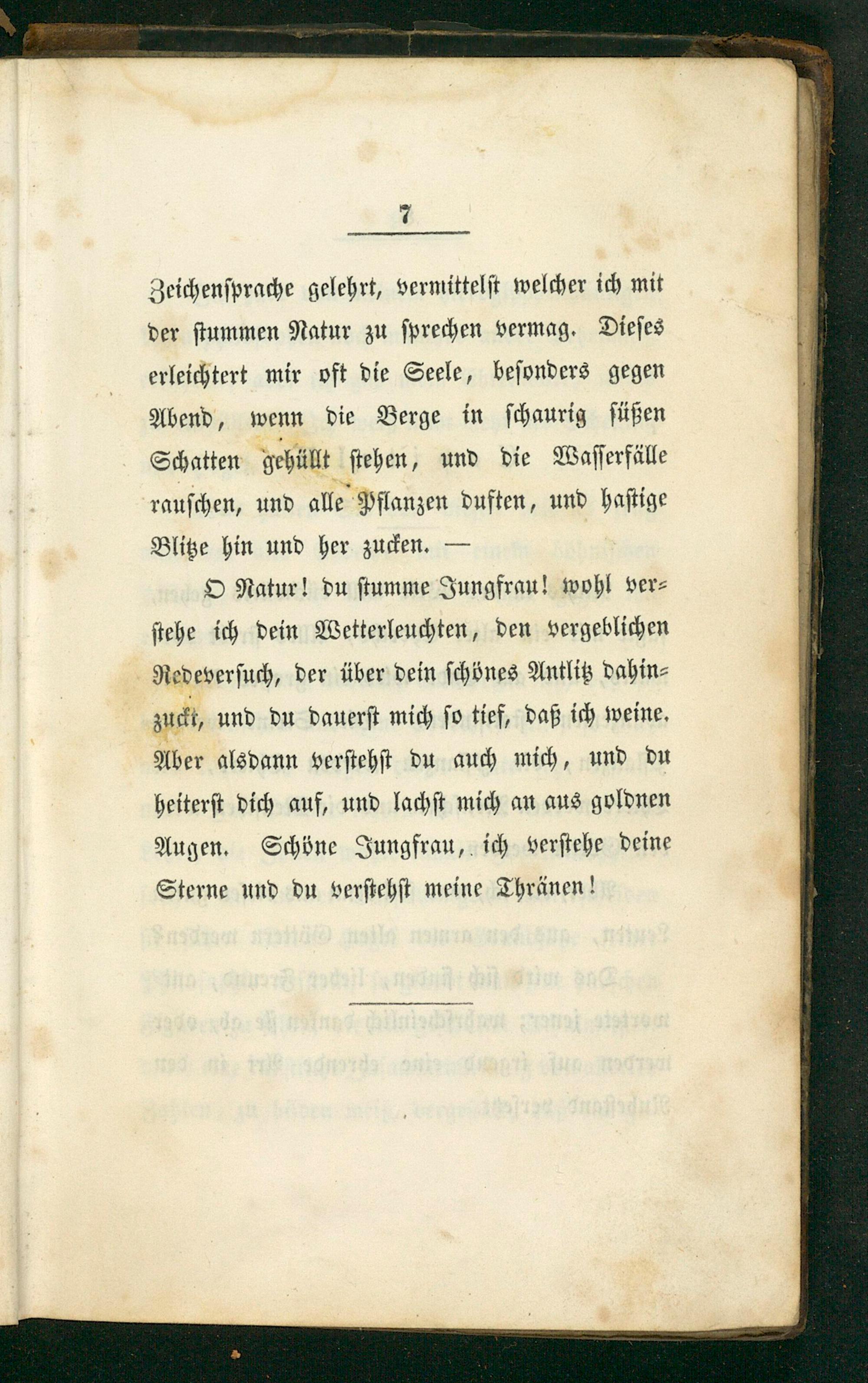 7

Zeichensprache gelehrt, vermittelst welcher ich mit der stummen Natur zu sprechen vermag. Dieses erleichtert mir oft die Seele, besonders gegen Abend, wenn die Berge in schaurig süßen Schatten gehüllt stehen, und die Wasserfälle rauschen, und alle Pflanzen duften, und hastige Blitze hin und her zucken. —

O Natur! du stumme Jungfrau! wohl verstehe ich dein Wetterleuchten, den vergeblichen Redeversuch, der über dein schönes Antlitz dahinzuckt, und du dauerst mich so tief, daß ich weine. Aber alsdann verstehst du auch mich, und du heiterst dich auf, und lachst mich an aus goldnen Augen. Schöne Jungfrau, ich verstehe deine Sterne und du verstehst meine Thränen!